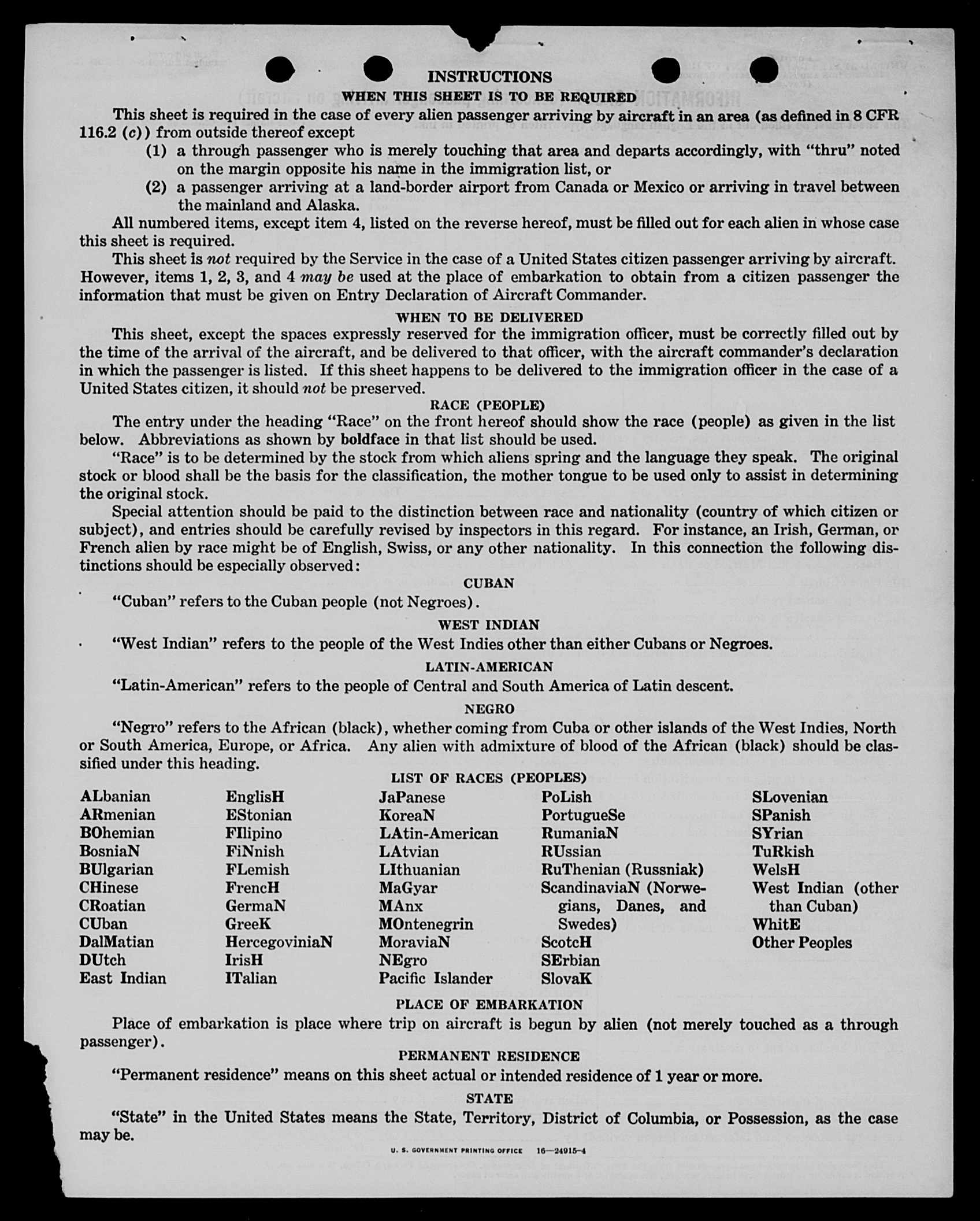 INSTRUCTIONS

WHEN THIS SHEET IS TO BE REQUIRED

This sheet is required in the case of every alien passenger arriving by aircraft in an area (as defined in 8 CFR 116.2 (c)) from outside thereof except

(1) a through passenger who is merely touching that area and departs accordingly, with "thru" noted on the margin opposite his name in the immigration list, or

(2) a passenger arriving at a land-border airport from Canada or Mexico or arriving in travel between the mainland and Alaska.

All numbered items, except item 4, listed on the reverse hereof, must be filled out for each alien in whose case this sheet is required.

This sheet is not required by the Service in the case of a United States citizen passenger arriving by aircraft. However, items 1, 2, 3, and 4 may be used at the place of embarkation to obtain from a citizen passenger the information that must be given on Entry Declaration of Aircraft Commander.

WHEN TO BE DELIVERED

This sheet, except the spaces expressly reserved for the immigration officer, must be correctly filled out by the time of the arrival of the aircraft, and be delivered to that officer, with the aircraft commander's declaration in which the passenger is listed. If this sheet happens to be delivered to the immigration officer in the case of a United States citizen, it should not be preserved.

RACE (PEOPLE)

The entry under the heading "Race" on the front hereof should show the race (people) as given in the list below. Abbreviations as shown by boldface in that list should be used.

"Race" is to be determined by the stock from which aliens spring and the language they speak. The original stock or blood shall be the basis for the classification, the mother tongue to be used only to assist in determining the original stock.

Special attention should be paid to the distinction between race and nationality (country of which citizen or subject), and entries should be carefully revised by inspectors in this regard. For instance, an Irish, German, or French alien by race might be of English, Swiss, or any other nationality. In this connection the following distinctions should be especially observed:

CUBAN

"Cuban" refers to the Cuban people (not Negroes).

WEST INDIAN

"West Indian" refers to the people of the West Indies other than either Cubans or Negroes.

LATIN-AMERICAN

"Latin-American" refers to the people of Central and South America of Latin descent.

NEGRO

"Negro" refers to the African (black), whether coming from Cuba or other islands of the West Indies, North or South America, Europe, or Africa. Any alien with admixture of blood of the African (black) should be classified under this heading.

LIST OF RACES (PEOPLES)

ALbanian
ARmenian
BOhemian
BosniaN
BUlgarian
CHinese
CRoatian
CUban
DalMatian
DUtch
East Indian

EnglisH
EStonian
FIlipino
FiNnish
FLemish
FrencH
GermaN
GreeK
HercegoviniaN
IrisH
ITalian

JaPanese
KoreaN
LAtin-American
LAtvian
LIthuanian
MaGyar
MAnx
MOntenegrin
MoraviaN
NEgro
Pacific Islander

PoLish
PortugueSe
RumaniaN
RUssian
RuThenian (Russniak)
ScandinaviaN (Norwegians, Danes, and Swedes)
ScotcH
SErbian
SlovaK

SLovenian
SPanish
SYrian
TuRkish
WelsH
West Indian (other than Cuban)
WhitE
Other Peoples

PLACE OF EMBARKATION

Place of embarkation is place where trip on aircraft is begun by alien (not merely touched as a through passenger).

PERMANENT RESIDENCE

"Permanent residence" means on this sheet actual or intended residence of 1 year or more.

STATE

"State" in the United States means the State, Territory, District of Columbia, or Possession, as the case may be.

U. S. GOVERNMENT PRINTING OFFICE 16—24915-4